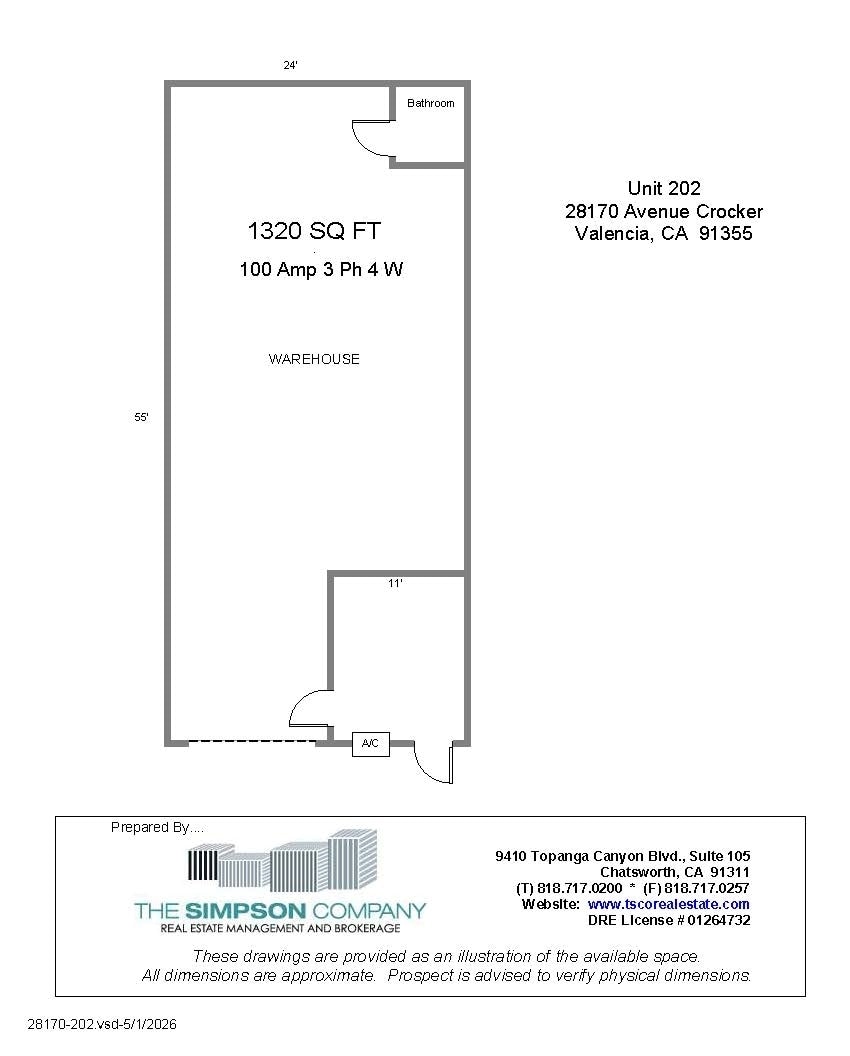 24'

Bathroom

Unit 202
28170 Avenue Crocker
Valencia, CA 91355

1320 SQ FT

100 Amp 3 Ph 4 W

WAREHOUSE

55'

11'

A/C

Prepared By....

THE SIMPSON COMPANY
REAL ESTATE MANAGEMENT AND BROKERAGE

9410 Topanga Canyon Blvd., Suite 105
Chatsworth, CA 91311
(T) 818.717.0200 * (F) 818.717.0257
Website: www.tscorealestate.com
DRE License # 01264732

These drawings are provided as an illustration of the available space.
All dimensions are approximate. Prospect is advised to verify physical dimensions.

28170-202.vsd-5/1/2026